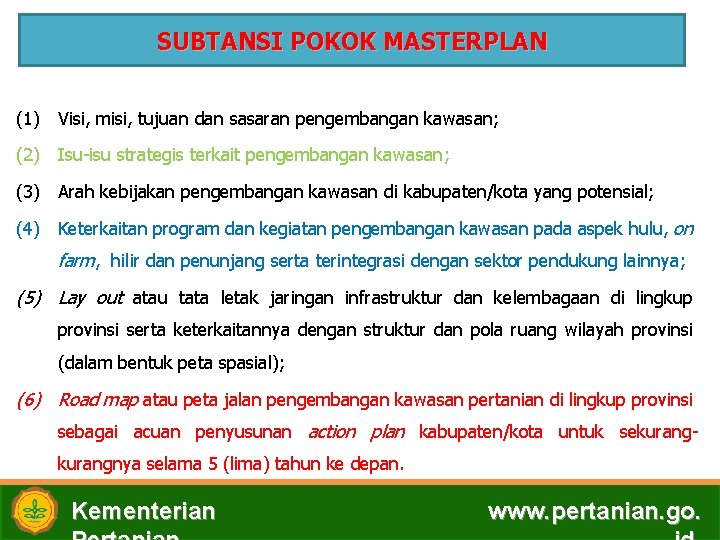 SUBTANSI POKOK MASTERPLAN

(1) Visi, misi, tujuan dan sasaran pengembangan kawasan;

(2) Isu-isu strategis terkait pengembangan kawasan;

(3) Arah kebijakan pengembangan kawasan di kabupaten/kota yang potensial;

(4) Keterkaitan program dan kegiatan pengembangan kawasan pada aspek hulu, on farm, hilir dan penunjang serta terintegrasi dengan sektor pendukung lainnya;

(5) Lay out atau tata letak jaringan infrastruktur dan kelembagaan di lingkup provinsi serta keterkaitannya dengan struktur dan pola ruang wilayah provinsi (dalam bentuk peta spasial);

(6) Road map atau peta jalan pengembangan kawasan pertanian di lingkup provinsi sebagai acuan penyusunan action plan kabupaten/kota untuk sekurang-kurangnya selama 5 (lima) tahun ke depan.

Kementerian Pertanian

www.pertanian.go.id